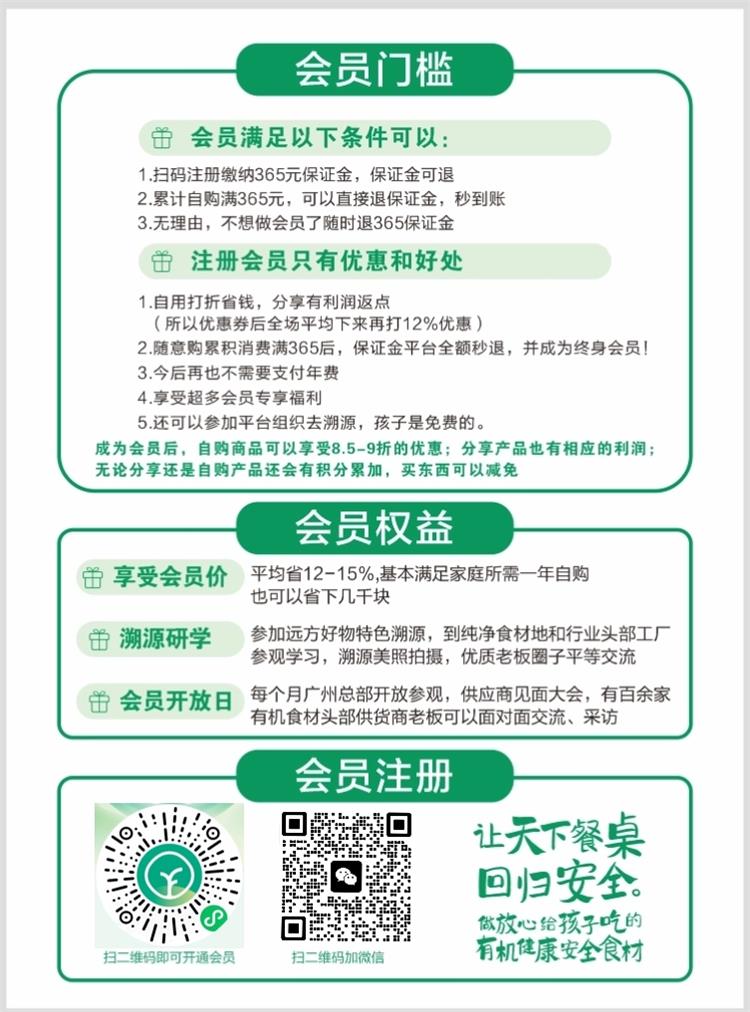 会员门槛

会员满足以下条件可以:

1.扫码注册缴纳365元保证金，保证金可退
2.累计自购满365元，可以直接退保证金，秒到账
3.无理由，不想做会员了随时退365保证金

注册会员只有优惠和好处

1.自用打折省钱，分享有利润返点
（所以优惠券后全场平均下来再打12%优惠）
2.随意购累积消费满365后，保证金平台全额秒退，并成为终身会员!
3.今后再也不需要支付年费
4.享受超多会员专享福利
5.还可以参加平台组织去溯源，孩子是免费的。

成为会员后，自购商品可以享受8.5-9折的优惠；分享产品也有相应的利润；无论分享还是自购产品还会有积分累加，买东西可以减免

会员权益

享受会员价 平均省12-15%,基本满足家庭所需一年自购也可以省下几千块

溯源研学 参加远方好物特色溯源，到纯净食材地和行业头部工厂参观学习，溯源美照拍摄，优质老板圈子平等交流

会员开放日 每个月广州总部开放参观，供应商见面大会，有百余家有机食材头部供货商老板可以面对面交流、采访

会员注册

扫二维码即可开通会员

扫二维码加微信

让天下餐桌回归安全。
做放心给孩子吃的有机健康安全食材